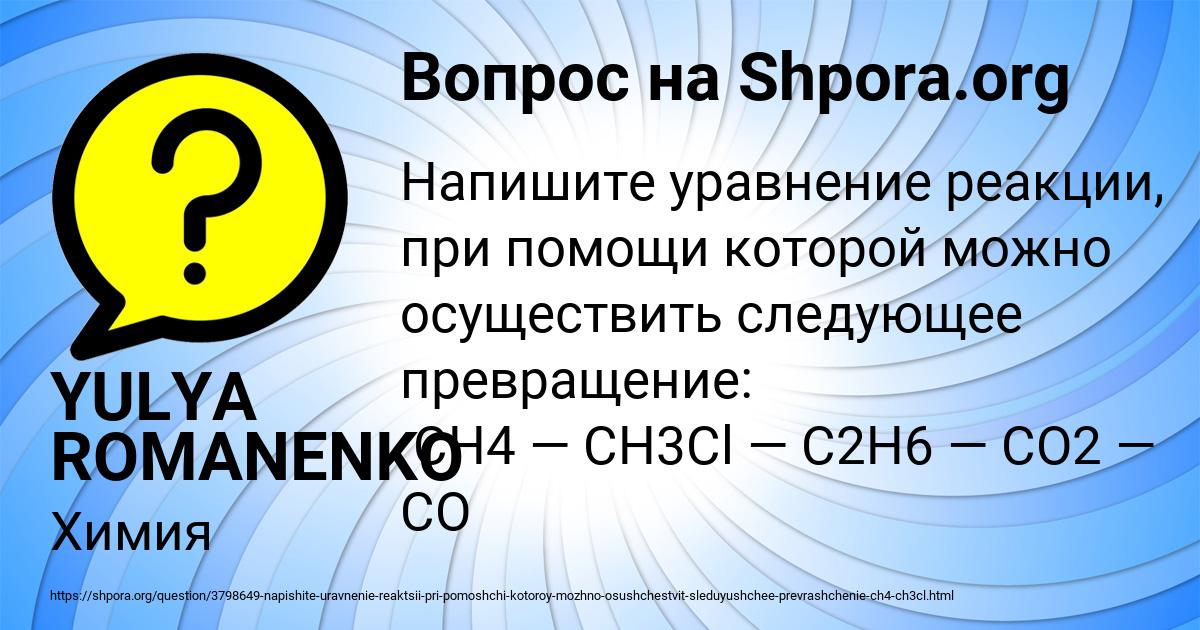 Вопрос на Shpora.org

Напишите уравнение реакции, при помощи которой можно осуществить следующее превращение:
CH4 — CH3Cl — C2H6 — CO2 — CO

YULYA ROMANENKO

Химия

https://shpora.org/question/3798649-napishite-uravnenie-reaktsii-pri-pomoshchi-kotoroy-mozhno-osushchestvit-sleduyushchee-prevrashchenie-ch4-ch3cl.html